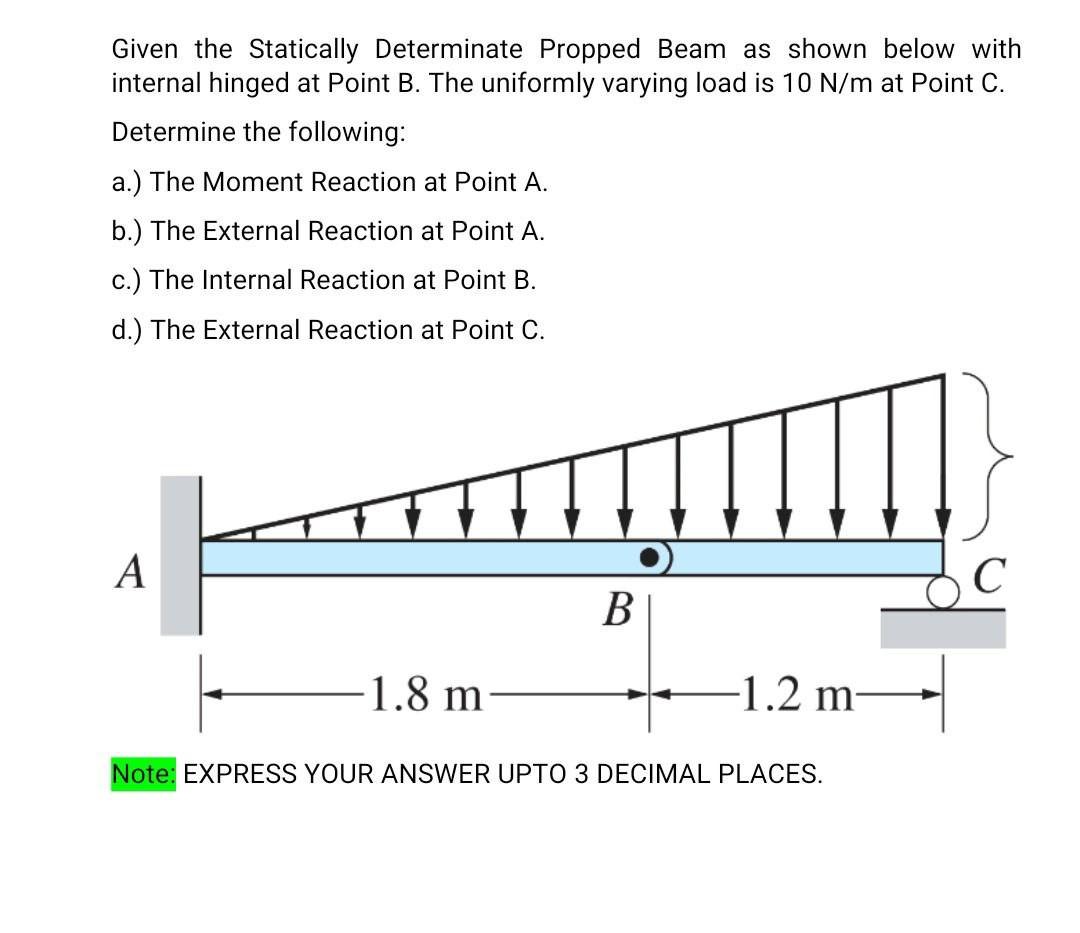 Given the Statically Determinate Propped Beam as shown below with internal hinged at Point B. The uniformly varying load is 10 N/m at Point C.

Determine the following:

a.) The Moment Reaction at Point A.

b.) The External Reaction at Point A.

c.) The Internal Reaction at Point B.

d.) The External Reaction at Point C.

A

B

C

1.8 m

1.2 m

Note: EXPRESS YOUR ANSWER UPTO 3 DECIMAL PLACES.